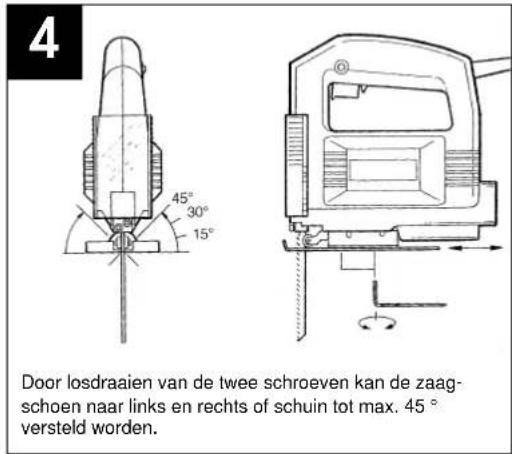 4

45°
30°
15°

Door losdraaien van de twee schroeven kan de zaagschoen naar links en rechts of schuin tot max. 45 ° versteld worden.